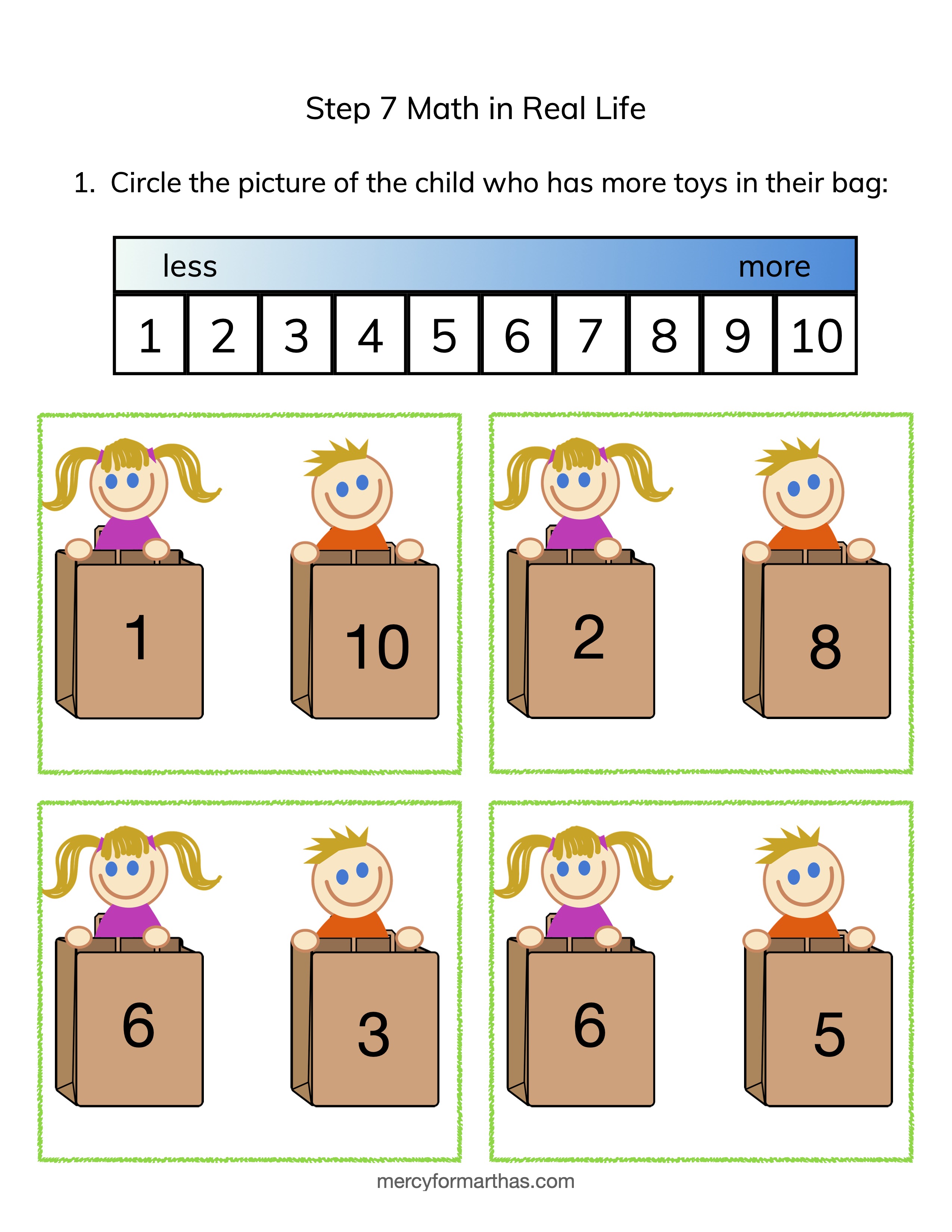 Step 7 Math in Real Life

1. Circle the picture of the child who has more toys in their bag:

less more

| 1 | 2 | 3 | 4 | 5 | 6 | 7 | 8 | 9 | 10 |
|---|---|---|---|---|---|---|---|---|---|

1 10

2 8

6 3

6 5

mercyformarthas.com